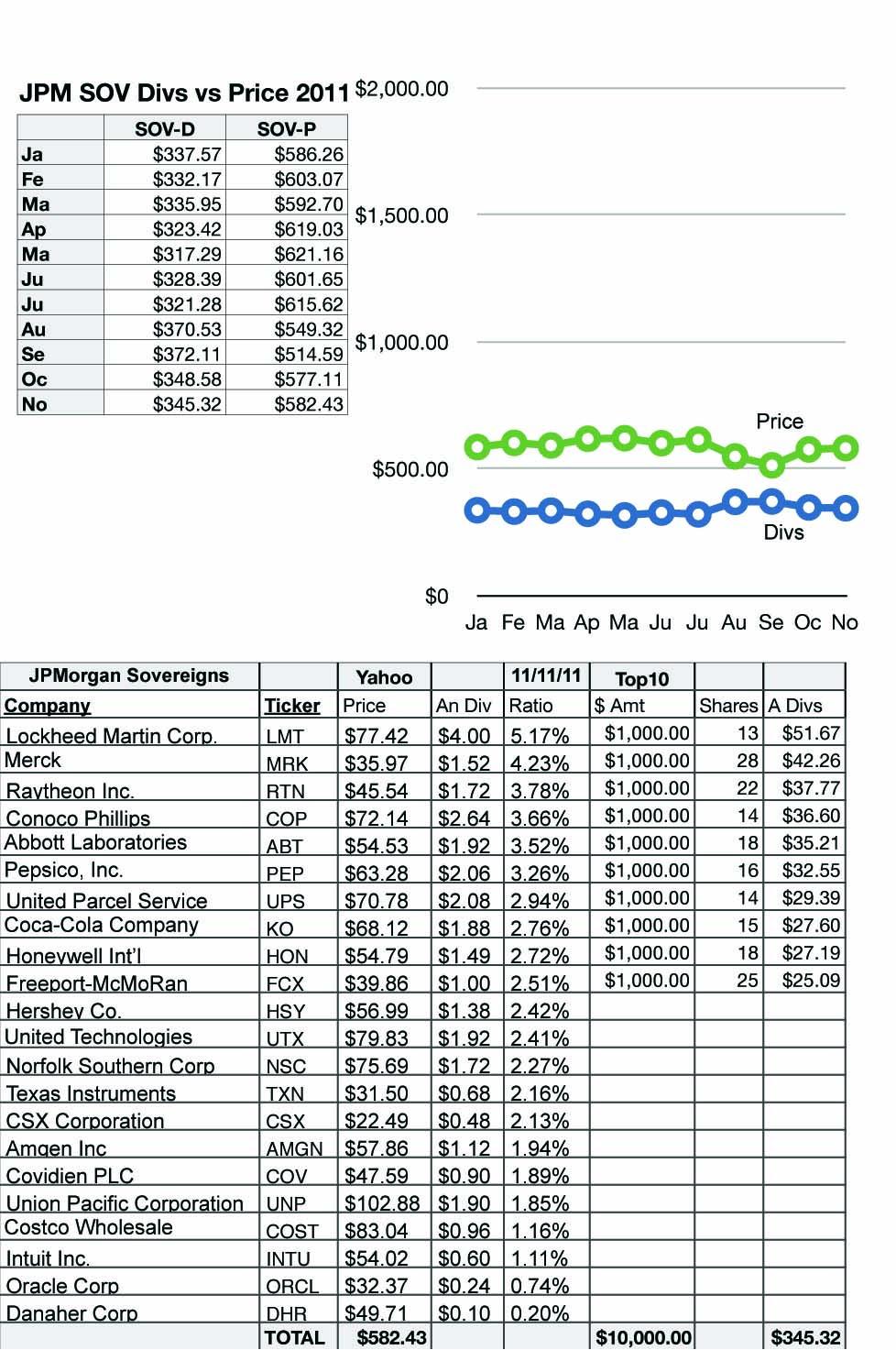 JPM SOV Divs vs Price 2011

| | SOV-D | SOV-P |
|---|---|---|
| Ja | $337.57 | $586.26 |
| Fe | $332.17 | $603.07 |
| Ma | $335.95 | $592.70 |
| Ap | $323.42 | $619.03 |
| Ma | $317.29 | $621.16 |
| Ju | $328.39 | $601.65 |
| Ju | $321.28 | $615.62 |
| Au | $370.53 | $549.32 |
| Se | $372.11 | $514.59 |
| Oc | $348.58 | $577.11 |
| No | $345.32 | $582.43 |

$2,000.00
$1,500.00
$1,000.00
$500.00
$0
Price
Divs
Ja Fe Ma Ap Ma Ju Ju Au Se Oc No

| JPMorgan Sovereigns | | Yahoo | | 11/11/11 | Top10 | | |
|---|---|---|---|---|---|---|---|
| Company | Ticker | Price | An Div | Ratio | $ Amt | Shares | A Divs |
| Lockheed Martin Corp. | LMT | $77.42 | $4.00 | 5.17% | $1,000.00 | 13 | $51.67 |
| Merck | MRK | $35.97 | $1.52 | 4.23% | $1,000.00 | 28 | $42.26 |
| Raytheon Inc. | RTN | $45.54 | $1.72 | 3.78% | $1,000.00 | 22 | $37.77 |
| Conoco Phillips | COP | $72.14 | $2.64 | 3.66% | $1,000.00 | 14 | $36.60 |
| Abbott Laboratories | ABT | $54.53 | $1.92 | 3.52% | $1,000.00 | 18 | $35.21 |
| Pepsico, Inc. | PEP | $63.28 | $2.06 | 3.26% | $1,000.00 | 16 | $32.55 |
| United Parcel Service | UPS | $70.78 | $2.08 | 2.94% | $1,000.00 | 14 | $29.39 |
| Coca-Cola Company | KO | $68.12 | $1.88 | 2.76% | $1,000.00 | 15 | $27.60 |
| Honeywell Int'l | HON | $54.79 | $1.49 | 2.72% | $1,000.00 | 18 | $27.19 |
| Freeport-McMoRan | FCX | $39.86 | $1.00 | 2.51% | $1,000.00 | 25 | $25.09 |
| Hershey Co. | HSY | $56.99 | $1.38 | 2.42% | | | |
| United Technologies | UTX | $79.83 | $1.92 | 2.41% | | | |
| Norfolk Southern Corp | NSC | $75.69 | $1.72 | 2.27% | | | |
| Texas Instruments | TXN | $31.50 | $0.68 | 2.16% | | | |
| CSX Corporation | CSX | $22.49 | $0.48 | 2.13% | | | |
| Amgen Inc | AMGN | $57.86 | $1.12 | 1.94% | | | |
| Covidien PLC | COV | $47.59 | $0.90 | 1.89% | | | |
| Union Pacific Corporation | UNP | $102.88 | $1.90 | 1.85% | | | |
| Costco Wholesale | COST | $83.04 | $0.96 | 1.16% | | | |
| Intuit Inc. | INTU | $54.02 | $0.60 | 1.11% | | | |
| Oracle Corp | ORCL | $32.37 | $0.24 | 0.74% | | | |
| Danaher Corp | DHR | $49.71 | $0.10 | 0.20% | | | |
| | TOTAL | $582.43 | | | $10,000.00 | | $345.32 |